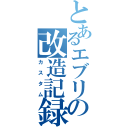 とあるエブリの改造記録

カスタム